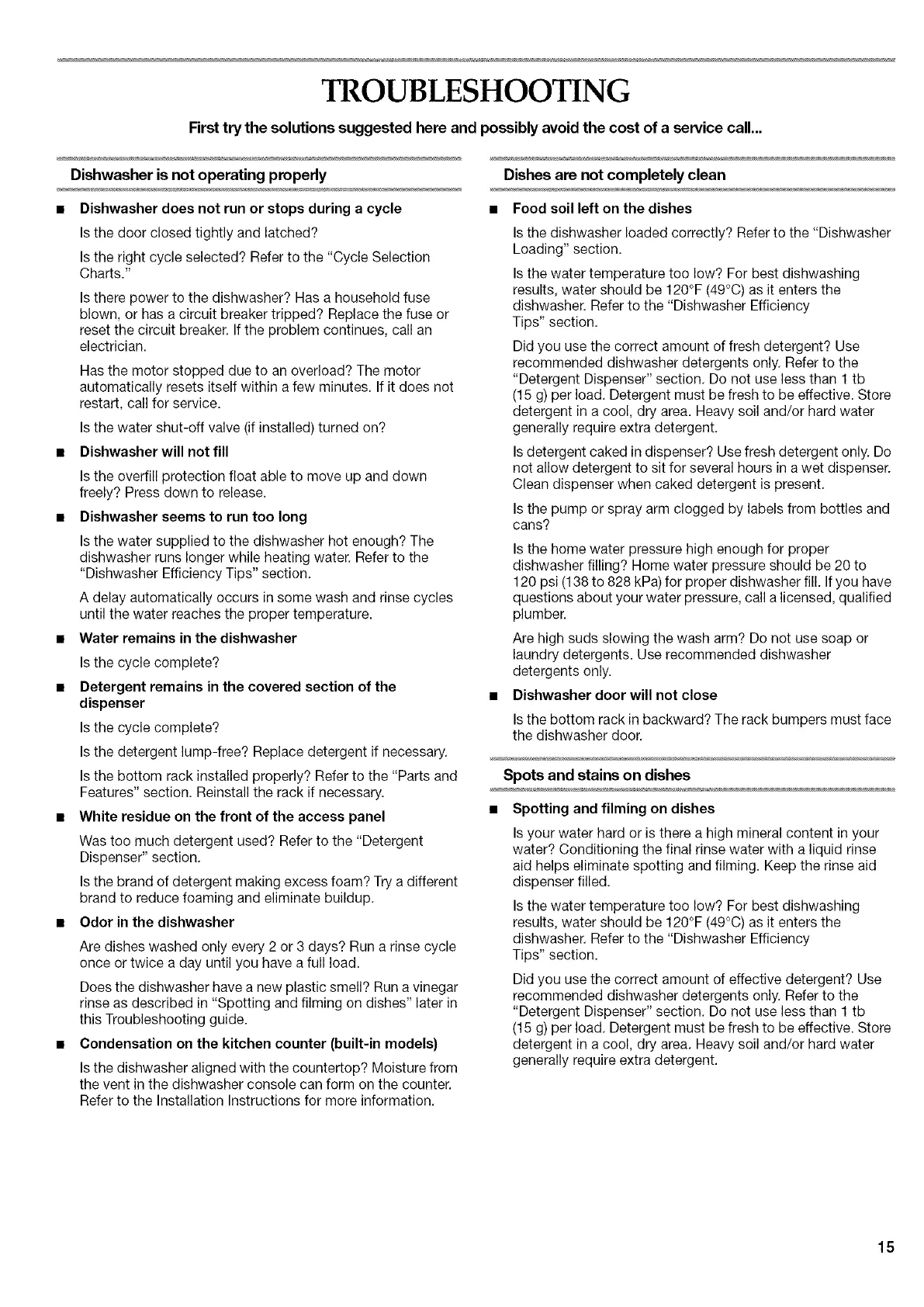 TROUBLESHOOTING

First try the solutions suggested here and possibly avoid the cost of a service call...

Dishwasher is not operating properly

■ Dishwasher does not run or stops during a cycle

Is the door closed tightly and latched?

Is the right cycle selected? Refer to the "Cycle Selection Charts."

Is there power to the dishwasher? Has a household fuse blown, or has a circuit breaker tripped? Replace the fuse or reset the circuit breaker. If the problem continues, call an electrician.

Has the motor stopped due to an overload? The motor automatically resets itself within a few minutes. If it does not restart, call for service.

Is the water shut-off valve (if installed) turned on?

■ Dishwasher will not fill

Is the overfill protection float able to move up and down freely? Press down to release.

■ Dishwasher seems to run too long

Is the water supplied to the dishwasher hot enough? The dishwasher runs longer while heating water. Refer to the "Dishwasher Efficiency Tips" section.

A delay automatically occurs in some wash and rinse cycles until the water reaches the proper temperature.

■ Water remains in the dishwasher

Is the cycle complete?

■ Detergent remains in the covered section of the dispenser

Is the cycle complete?

Is the detergent lump-free? Replace detergent if necessary.

Is the bottom rack installed properly? Refer to the "Parts and Features" section. Reinstall the rack if necessary.

■ White residue on the front of the access panel

Was too much detergent used? Refer to the "Detergent Dispenser" section.

Is the brand of detergent making excess foam? Try a different brand to reduce foaming and eliminate buildup.

■ Odor in the dishwasher

Are dishes washed only every 2 or 3 days? Run a rinse cycle once or twice a day until you have a full load.

Does the dishwasher have a new plastic smell? Run a vinegar rinse as described in "Spotting and filming on dishes" later in this Troubleshooting guide.

■ Condensation on the kitchen counter (built-in models)

Is the dishwasher aligned with the countertop? Moisture from the vent in the dishwasher console can form on the counter. Refer to the Installation Instructions for more information.

Dishes are not completely clean

■ Food soil left on the dishes

Is the dishwasher loaded correctly? Refer to the "Dishwasher Loading" section.

Is the water temperature too low? For best dishwashing results, water should be 120°F (49°C) as it enters the dishwasher. Refer to the "Dishwasher Efficiency Tips" section.

Did you use the correct amount of fresh detergent? Use recommended dishwasher detergents only. Refer to the "Detergent Dispenser" section. Do not use less than 1 tb (15 g) per load. Detergent must be fresh to be effective. Store detergent in a cool, dry area. Heavy soil and/or hard water generally require extra detergent.

Is detergent caked in dispenser? Use fresh detergent only. Do not allow detergent to sit for several hours in a wet dispenser. Clean dispenser when caked detergent is present.

Is the pump or spray arm clogged by labels from bottles and cans?

Is the home water pressure high enough for proper dishwasher filling? Home water pressure should be 20 to 120 psi (138 to 828 kPa) for proper dishwasher fill. If you have questions about your water pressure, call a licensed, qualified plumber.

Are high suds slowing the wash arm? Do not use soap or laundry detergents. Use recommended dishwasher detergents only.

■ Dishwasher door will not close

Is the bottom rack in backward? The rack bumpers must face the dishwasher door.

Spots and stains on dishes

■ Spotting and filming on dishes

Is your water hard or is there a high mineral content in your water? Conditioning the final rinse water with a liquid rinse aid helps eliminate spotting and filming. Keep the rinse aid dispenser filled.

Is the water temperature too low? For best dishwashing results, water should be 120°F (49°C) as it enters the dishwasher. Refer to the "Dishwasher Efficiency Tips" section.

Did you use the correct amount of effective detergent? Use recommended dishwasher detergents only. Refer to the "Detergent Dispenser" section. Do not use less than 1 tb (15 g) per load. Detergent must be fresh to be effective. Store detergent in a cool, dry area. Heavy soil and/or hard water generally require extra detergent.

15